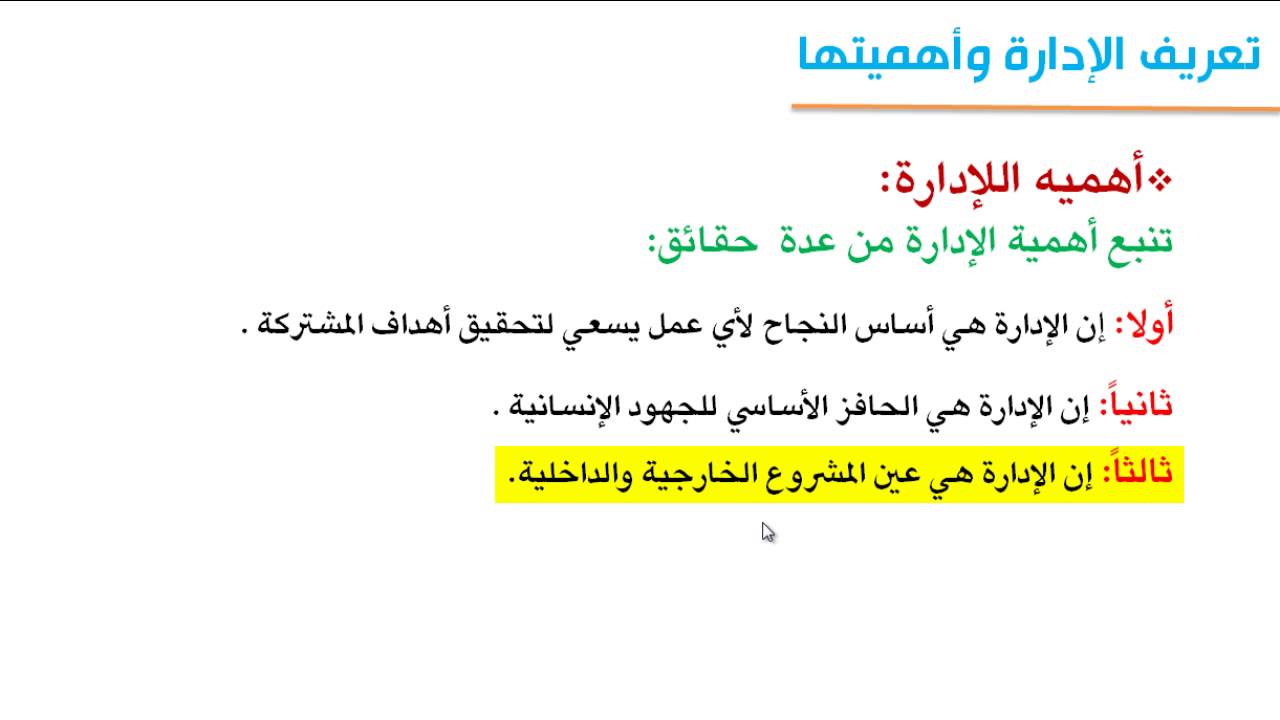 تعريف الإدارة وأهميتها

❖أهميه اللإدارة:
تنبع أهمية الإدارة من عدة حقائق:

أولا: إن الإدارة هي أساس النجاح لأي عمل يسعي لتحقيق أهداف المشتركة .

ثانياً: إن الإدارة هي الحافز الأساسي للجهود الإنسانية .

ثالثاً: إن الإدارة هي عين المشروع الخارجية والداخلية.